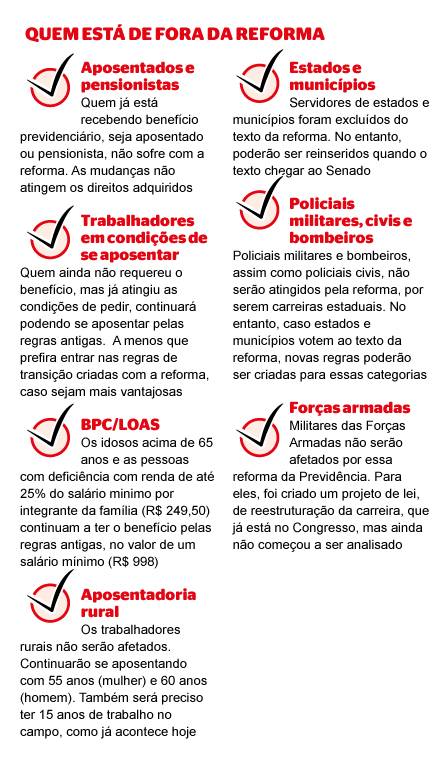 QUEM ESTÁ DE FORA DA REFORMA

Aposentados e pensionistas
Quem já está recebendo benefício previdenciário, seja aposentado ou pensionista, não sofre com a reforma. As mudanças não atingem os direitos adquiridos

Trabalhadores em condições de se aposentar
Quem ainda não requereu o benefício, mas já atingiu as condições de pedir, continuará podendo se aposentar pelas regras antigas. A menos que prefira entrar nas regras de transição criadas com a reforma, caso sejam mais vantajosas

BPC/LOAS
Os idosos acima de 65 anos e as pessoas com deficiência com renda de até 25% do salário mínimo por integrante da família (R$ 249,50) continuam a ter o benefício pelas regras antigas, no valor de um salário mínimo (R$ 998)

Aposentadoria rural
Os trabalhadores rurais não serão afetados. Continuarão se aposentando com 55 anos (mulher) e 60 anos (homem). Também será preciso ter 15 anos de trabalho no campo, como já acontece hoje

Estados e municípios
Servidores de estados e municípios foram excluídos do texto da reforma. No entanto, poderão ser reinseridos quando o texto chegar ao Senado

Policiais militares, civis e bombeiros
Policiais militares e bombeiros, assim como policiais civis, não serão atingidos pela reforma, por serem carreiras estaduais. No entanto, caso estados e municípios votem ao texto da reforma, novas regras poderão ser criadas para essas categorias

Forças armadas
Militares das Forças Armadas não serão afetados por essa reforma da Previdência. Para eles, foi criado um projeto de lei, de reestruturação da carreira, que já está no Congresso, mas ainda não começou a ser analisado